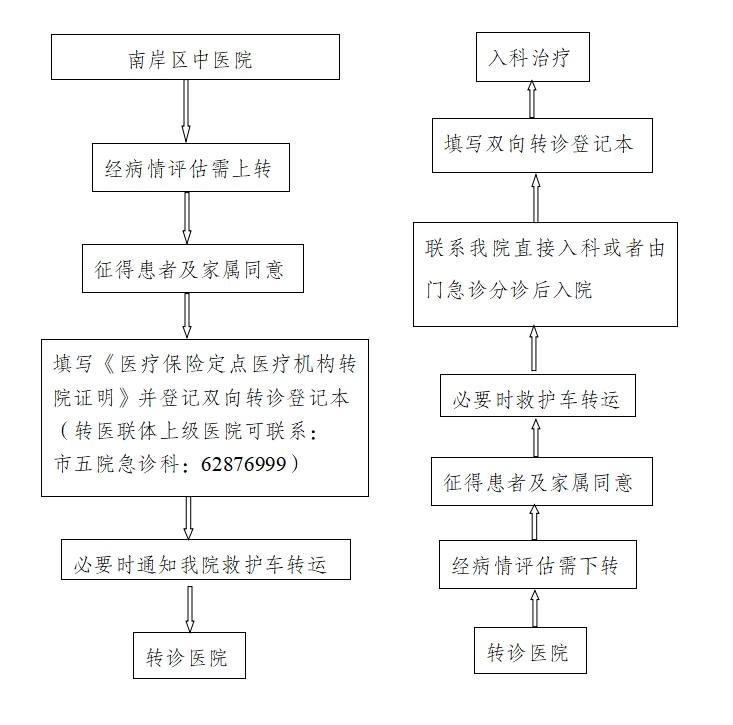 南岸区中医院

经病情评估需上转

征得患者及家属同意

填写《医疗保险定点医疗机构转院证明》并登记双向转诊登记本（转医联体上级医院可联系：市五院急诊科：62876999）

必要时通知我院救护车转运

转诊医院

入科治疗

填写双向转诊登记本

联系我院直接入科或者由门急诊分诊后入院

必要时救护车转运

征得患者及家属同意

经病情评估需下转

转诊医院